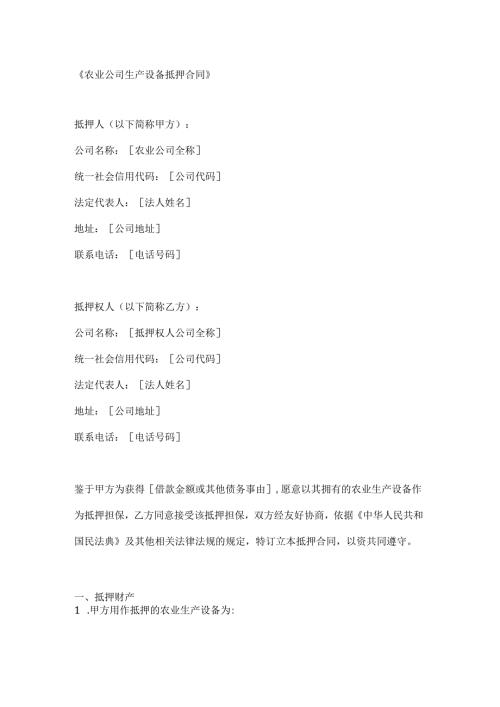 《农业公司生产设备抵押合同》

抵押人（以下简称甲方）：

公司名称：［农业公司全称］

统一社会信用代码：［公司代码］

法定代表人：［法人姓名］

地址：［公司地址］

联系电话：［电话号码］

抵押权人（以下简称乙方）：

公司名称：［抵押权人公司全称］

统一社会信用代码：［公司代码］

法定代表人：［法人姓名］

地址：［公司地址］

联系电话：［电话号码］

鉴于甲方为获得［借款金额或其他债务事由］，愿意以其拥有的农业生产设备作为抵押担保，乙方同意接受该抵押担保，双方经友好协商，依据《中华人民共和国民法典》及其他相关法律法规的规定，特订立本抵押合同，以资共同遵守。

一、抵押财产

1 .甲方用作抵押的农业生产设备为: